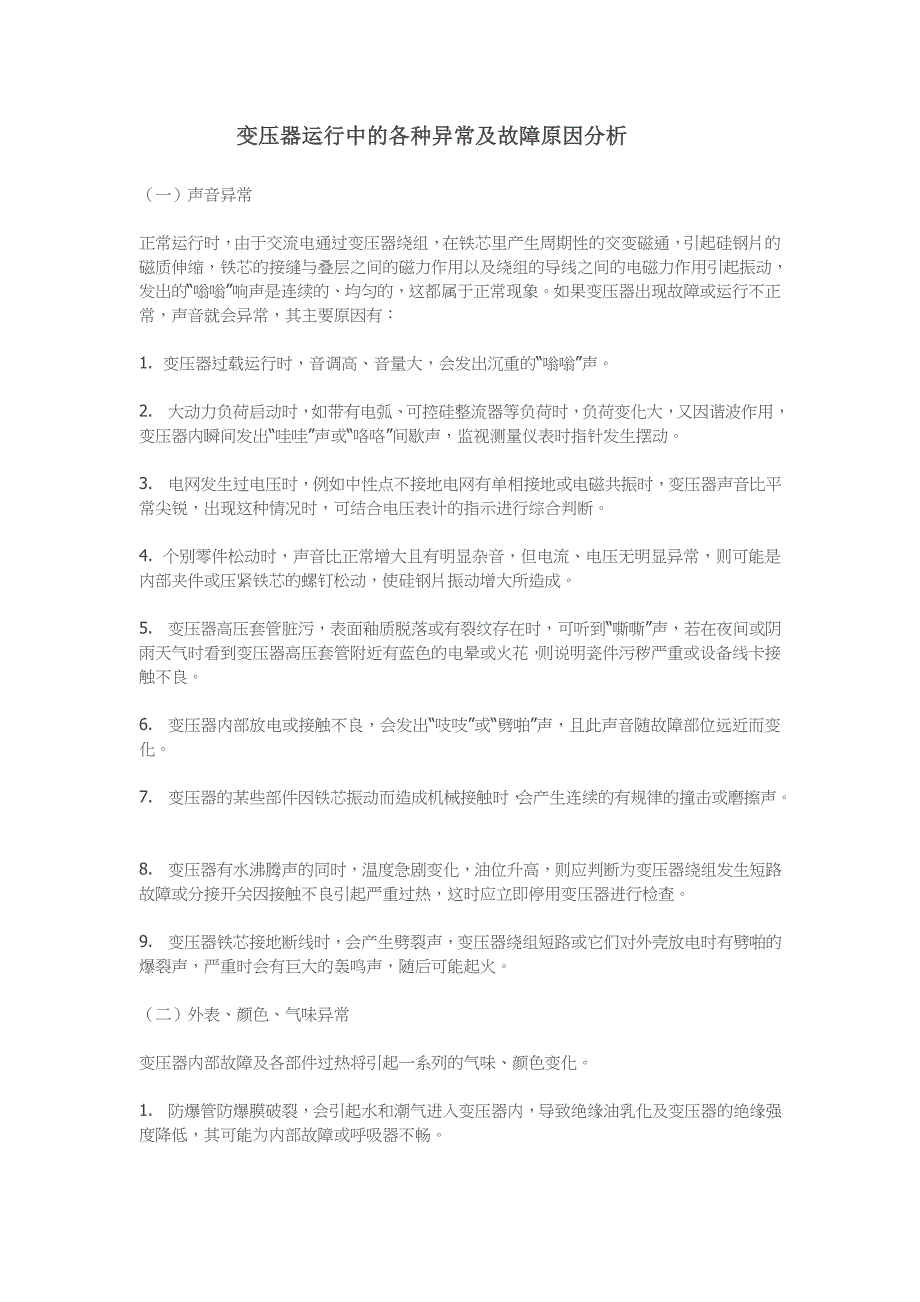 变压器运行中的各种异常及故障原因分析

（一）声音异常

正常运行时，由于交流电通过变压器绕组，在铁芯里产生周期性的交变磁通，引起硅钢片的磁质伸缩，铁芯的接缝与叠层之间的磁力作用以及绕组的导线之间的电磁力作用引起振动，发出的“嗡嗡”响声是连续的、均匀的，这都属于正常现象。如果变压器出现故障或运行不正常，声音就会异常，其主要原因有：

1. 变压器过载运行时，音调高、音量大，会发出沉重的“嗡嗡”声。

2. 大动力负荷启动时，如带有电弧、可控硅整流器等负荷时，负荷变化大，又因谐波作用，变压器内瞬间发出“哇哇”声或“咯咯”间歇声，监视测量仪表时指针发生摆动。

3. 电网发生过电压时，例如中性点不接地电网有单相接地或电磁共振时，变压器声音比平常尖锐，出现这种情况时，可结合电压表计的指示进行综合判断。

4. 个别零件松动时，声音比正常增大且有明显杂音，但电流、电压无明显异常，则可能是内部夹件或压紧铁芯的螺钉松动，使硅钢片振动增大所造成。

5. 变压器高压套管脏污，表面釉质脱落或有裂纹存在时，可听到“嘶嘶”声，若在夜间或阴雨天气时看到变压器高压套管附近有蓝色的电晕或火花，则说明瓷件污秽严重或设备线卡接触不良。

6. 变压器内部放电或接触不良，会发出“吱吱”或“劈啪”声，且此声音随故障部位远近而变化。

7. 变压器的某些部件因铁芯振动而造成机械接触时，会产生连续的有规律的撞击或磨擦声。

8. 变压器有水沸腾声的同时，温度急剧变化，油位升高，则应判断为变压器绕组发生短路故障或分接开关因接触不良引起严重过热，这时应立即停用变压器进行检查。

9. 变压器铁芯接地断线时，会产生劈裂声，变压器绕组短路或它们对外壳放电时有劈啪的爆裂声，严重时会有巨大的轰鸣声，随后可能起火。

（二）外表、颜色、气味异常

变压器内部故障及各部件过热将引起一系列的气味、颜色变化。

1. 防爆管防爆膜破裂，会引起水和潮气进入变压器内，导致绝缘油乳化及变压器的绝缘强度降低，其可能为内部故障或呼吸器不畅。